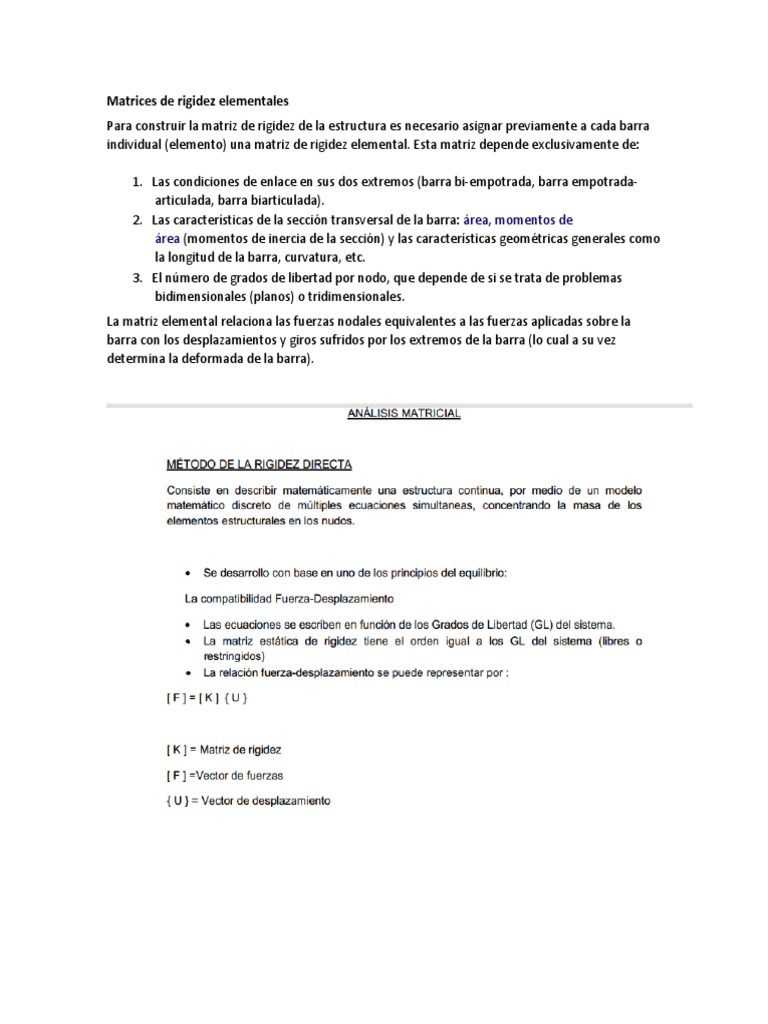 Matrices de rigidez elementales

Para construir la matriz de rigidez de la estructura es necesario asignar previamente a cada barra individual (elemento) una matriz de rigidez elemental. Esta matriz depende exclusivamente de:

1. Las condiciones de enlace en sus dos extremos (barra bi-empotrada, barra empotrada-articulada, barra biarticulada).
2. Las características de la sección transversal de la barra: área, momentos de área (momentos de inercia de la sección) y las características geométricas generales como la longitud de la barra, curvatura, etc.
3. El número de grados de libertad por nodo, que depende de si se trata de problemas bidimensionales (planos) o tridimensionales.

La matriz elemental relaciona las fuerzas nodales equivalentes a las fuerzas aplicadas sobre la barra con los desplazamientos y giros sufridos por los extremos de la barra (lo cual a su vez determina la deformada de la barra).

ANÁLISIS MATRICIAL

MÉTODO DE LA RIGIDEZ DIRECTA

Consiste en describir matemáticamente una estructura continua, por medio de un modelo matemático discreto de múltiples ecuaciones simultaneas, concentrando la masa de los elementos estructurales en los nudos.

• Se desarrollo con base en uno de los principios del equilibrio:

La compatibilidad Fuerza-Desplazamiento

• Las ecuaciones se escriben en función de los Grados de Libertad (GL) del sistema.
• La matriz estática de rigidez tiene el orden igual a los GL del sistema (libres o restringidos)
• La relación fuerza-desplazamiento se puede representar por :

[ F ] = [ K ] { U }

[ K ] = Matriz de rigidez

[ F ] =Vector de fuerzas

{ U } = Vector de desplazamiento